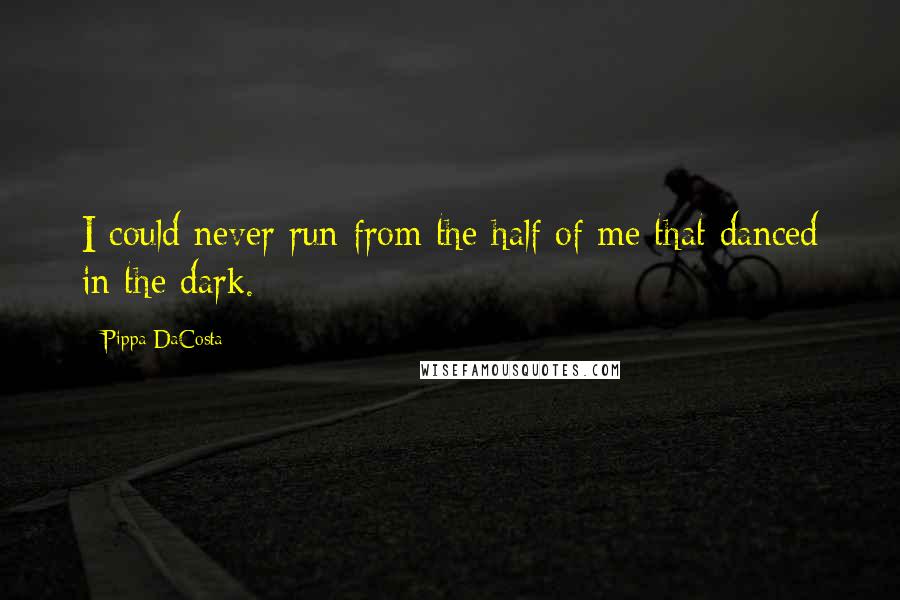 I could never run from the half of me that danced in the dark.

Pippa DaCosta

WISEFAMOUSQUOTES.COM